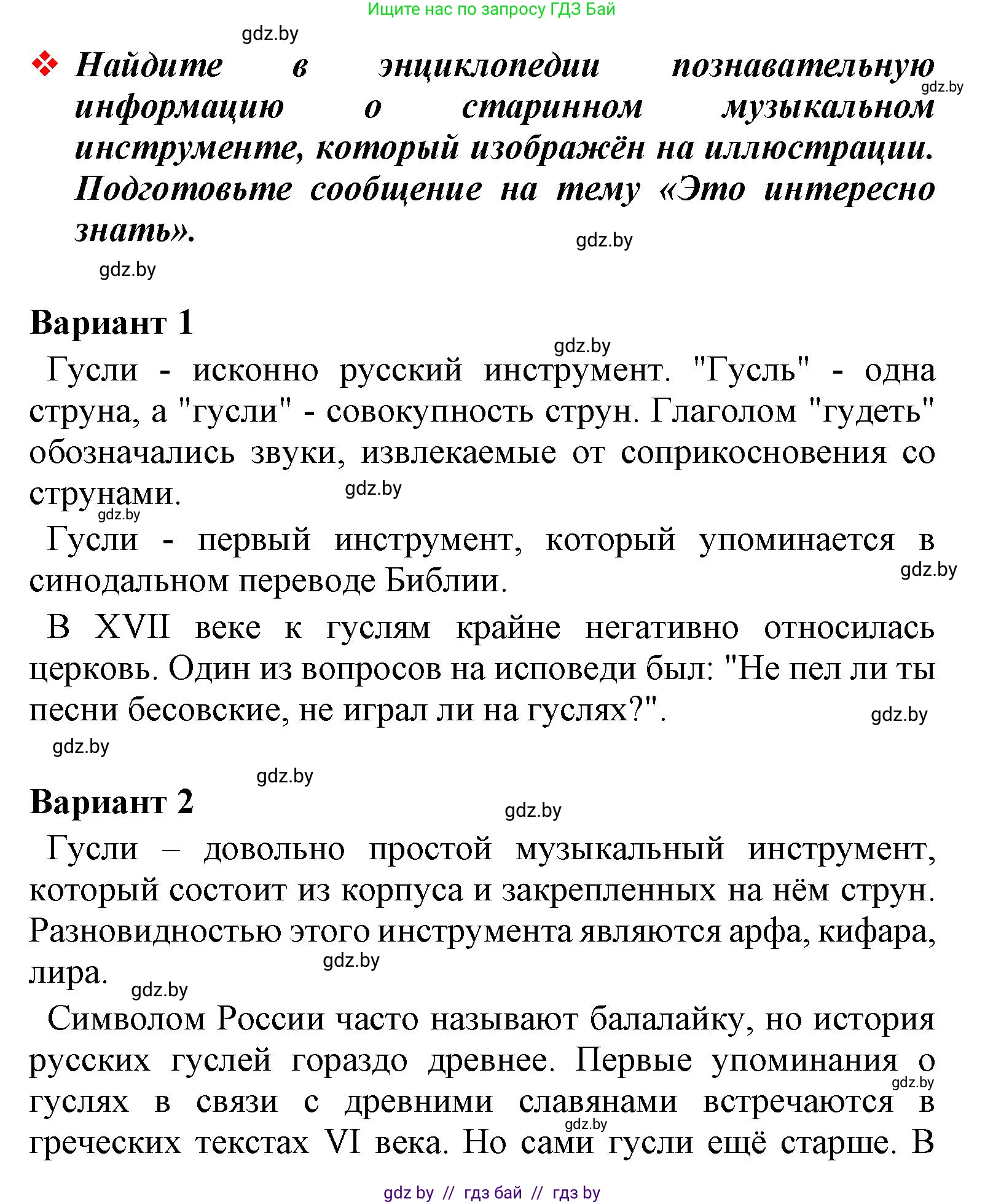 Ищите нас по запросу ГДЗ Бай

gdz.by

❖ Найдите в энциклопедии познавательную информацию о старинном музыкальном инструменте, который изображён на иллюстрации. Подготовьте сообщение на тему «Это интересно знать».

gdz.by

gdz.by

gdz.by

Вариант 1

gdz.by

Гусли - исконно русский инструмент. "Гусль" - одна струна, а "гусли" - совокупность струн. Глаголом "гудеть" обозначались звуки, извлекаемые от соприкосновения со струнами.

gdz.by

gdz.by

Гусли - первый инструмент, который упоминается в синодальном переводе Библии.

gdz.by

В XVII веке к гуслям крайне негативно относилась церковь. Один из вопросов на исповеди был: "Не пел ли ты песни бесовские, не играл ли на гуслях?".

gdz.by

gdz.by

gdz.by

Вариант 2

gdz.by

Гусли – довольно простой музыкальный инструмент, который состоит из корпуса и закрепленных на нём струн. Разновидностью этого инструмента являются арфа, кифара, лира.

gdz.by

gdz.by

Символом России часто называют балалайку, но история русских гуслей гораздо древнее. Первые упоминания о гуслях в связи с древними славянами встречаются в греческих текстах VI века. Но сами гусли ещё старше. В

gdz.by

gdz.by

gdz by // гдз бай // гдз by